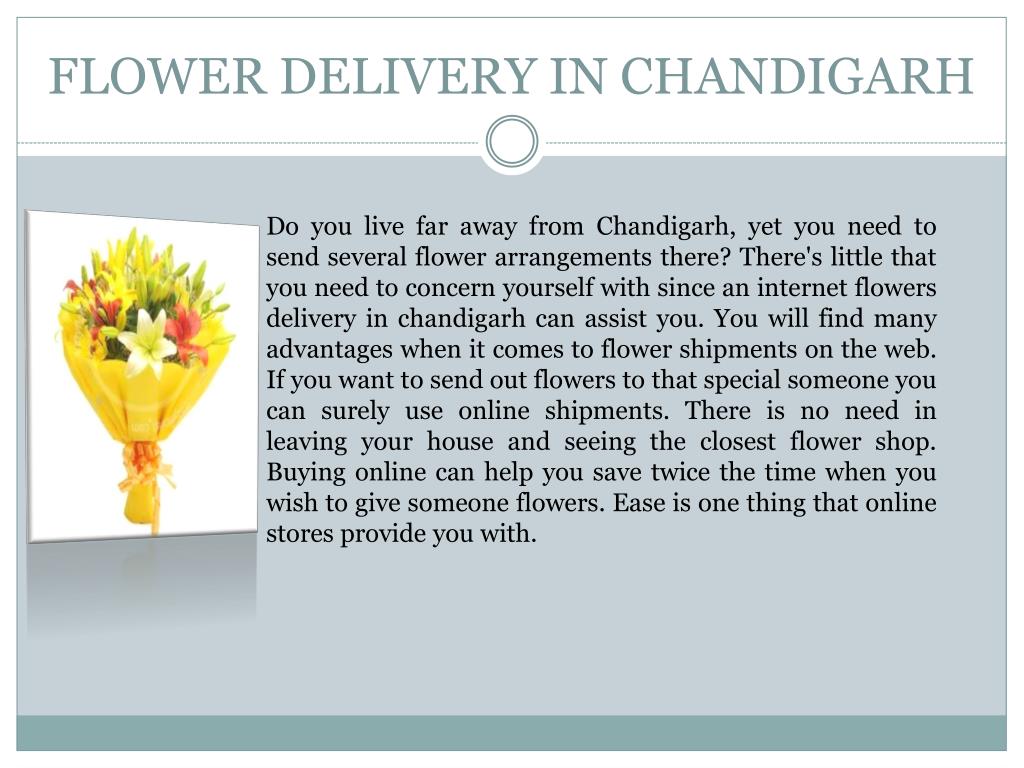 FLOWER DELIVERY IN CHANDIGARH

Do you live far away from Chandigarh, yet you need to send several flower arrangements there? There's little that you need to concern yourself with since an internet flowers delivery in chandigarh can assist you. You will find many advantages when it comes to flower shipments on the web. If you want to send out flowers to that special someone you can surely use online shipments. There is no need in leaving your house and seeing the closest flower shop. Buying online can help you save twice the time when you wish to give someone flowers. Ease is one thing that online stores provide you with.